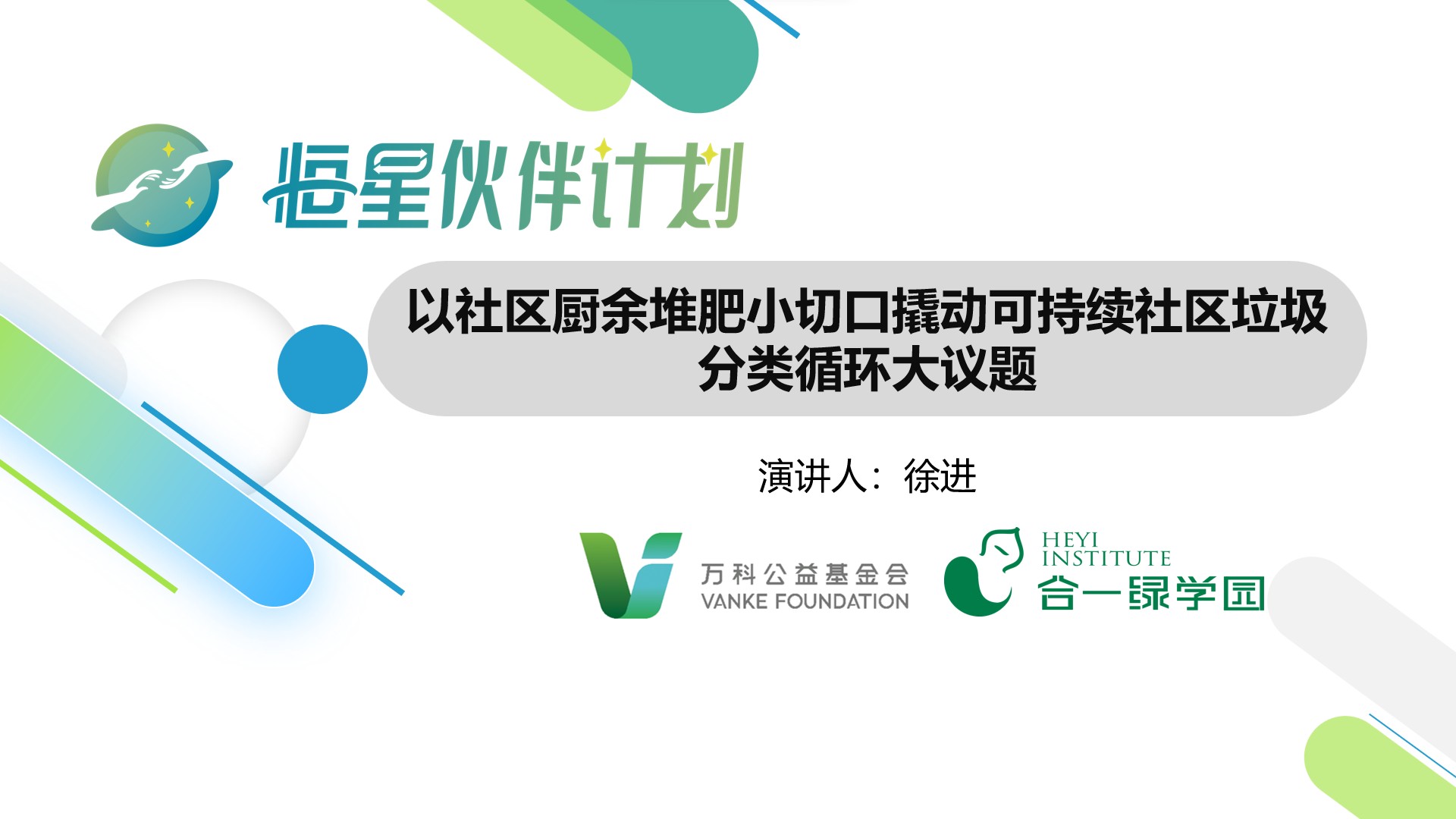 恒星伙伴计划

以社区厨余堆肥小切口撬动可持续社区垃圾分类循环大议题

演讲人：徐进

万科公益基金会
VANKE FOUNDATION

HEYI INSTITUTE
合一绿学园